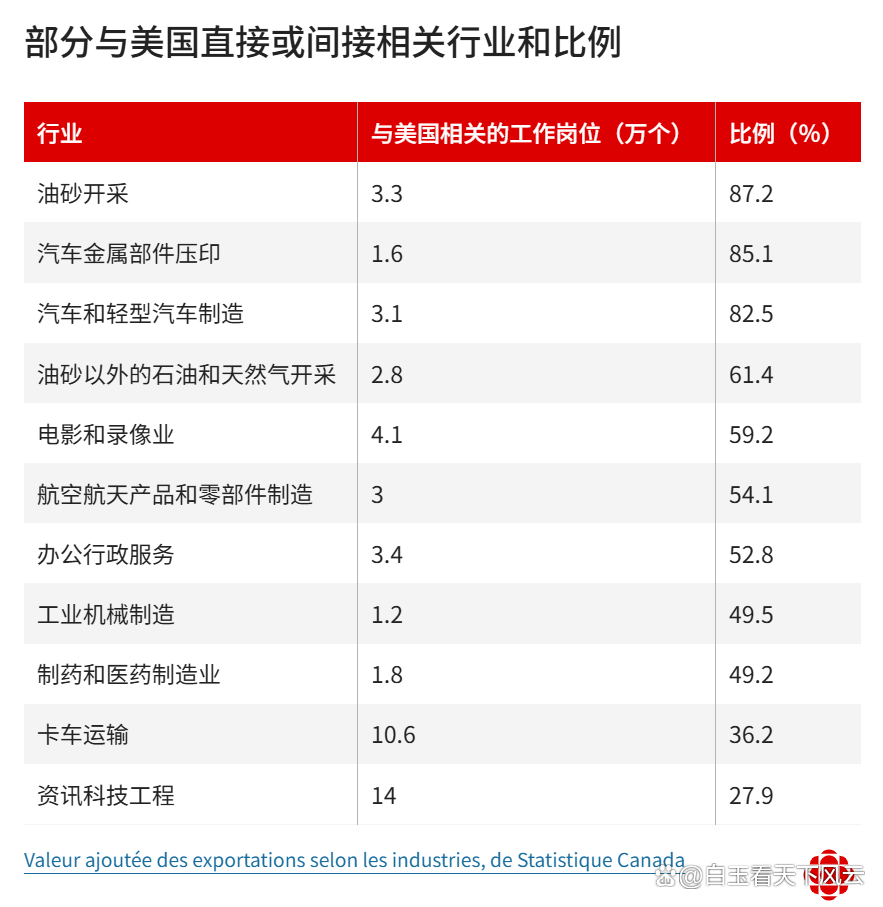 部分与美国直接或间接相关行业和比例

| 行业 | 与美国相关的工作岗位（万个） | 比例（%） |
|---|---|---|
| 油砂开采 | 3.3 | 87.2 |
| 汽车金属部件压印 | 1.6 | 85.1 |
| 汽车和轻型汽车制造 | 3.1 | 82.5 |
| 油砂以外的石油和天然气开采 | 2.8 | 61.4 |
| 电影和录像业 | 4.1 | 59.2 |
| 航空航天产品和零部件制造 | 3 | 54.1 |
| 办公行政服务 | 3.4 | 52.8 |
| 工业机械制造 | 1.2 | 49.5 |
| 制药和医药制造业 | 1.8 | 49.2 |
| 卡车运输 | 10.6 | 36.2 |
| 资讯科技工程 | 14 | 27.9 |

Valeur ajoutée des exportations selon les industries, de Statistique Canada

@白玉看天下风云